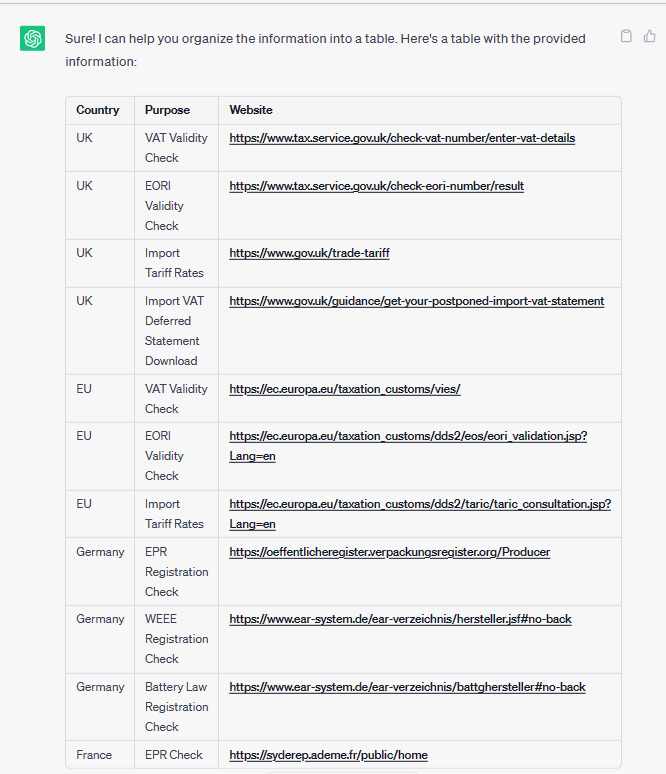 Sure! I can help you organize the information into a table. Here's a table with the provided information:

| Country | Purpose | Website |
|---|---|---|
| UK | VAT Validity Check | https://www.tax.service.gov.uk/check-vat-number/enter-vat-details |
| UK | EORI Validity Check | https://www.tax.service.gov.uk/check-eori-number/result |
| UK | Import Tariff Rates | https://www.gov.uk/trade-tariff |
| UK | Import VAT Deferred Statement Download | https://www.gov.uk/guidance/get-your-postponed-import-vat-statement |
| EU | VAT Validity Check | https://ec.europa.eu/taxation_customs/vies/ |
| EU | EORI Validity Check | https://ec.europa.eu/taxation_customs/dds2/eos/eori_validation.jsp?Lang=en |
| EU | Import Tariff Rates | https://ec.europa.eu/taxation_customs/dds2/taric/taric_consultation.jsp?Lang=en |
| Germany | EPR Registration Check | https://oeffentlicheregister.verpackungsregister.org/Producer |
| Germany | WEEE Registration Check | https://www.ear-system.de/ear-verzeichnis/hersteller.jsf#no-back |
| Germany | Battery Law Registration Check | https://www.ear-system.de/ear-verzeichnis/battghersteller#no-back |
| France | EPR Check | https://syderep.ademe.fr/public/home |